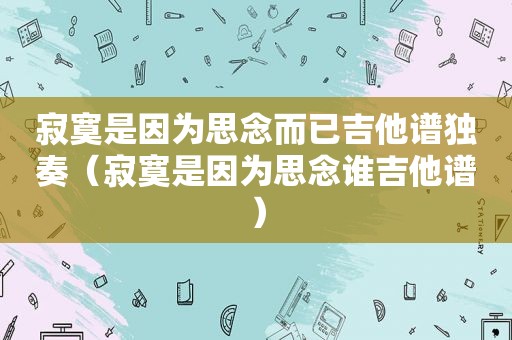 寂寞是因为思念而已吉他谱独奏（寂寞是因为思念谁吉他谱）

STATIONERY